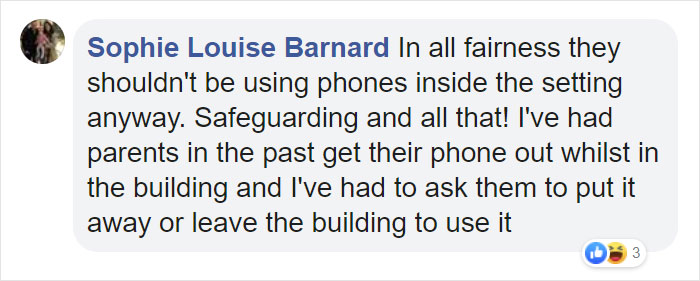 Sophie Louise Barnard In all fairness they shouldn't be using phones inside the setting anyway. Safeguarding and all that! I've had parents in the past get their phone out whilst in the building and I've had to ask them to put it away or leave the building to use it

3